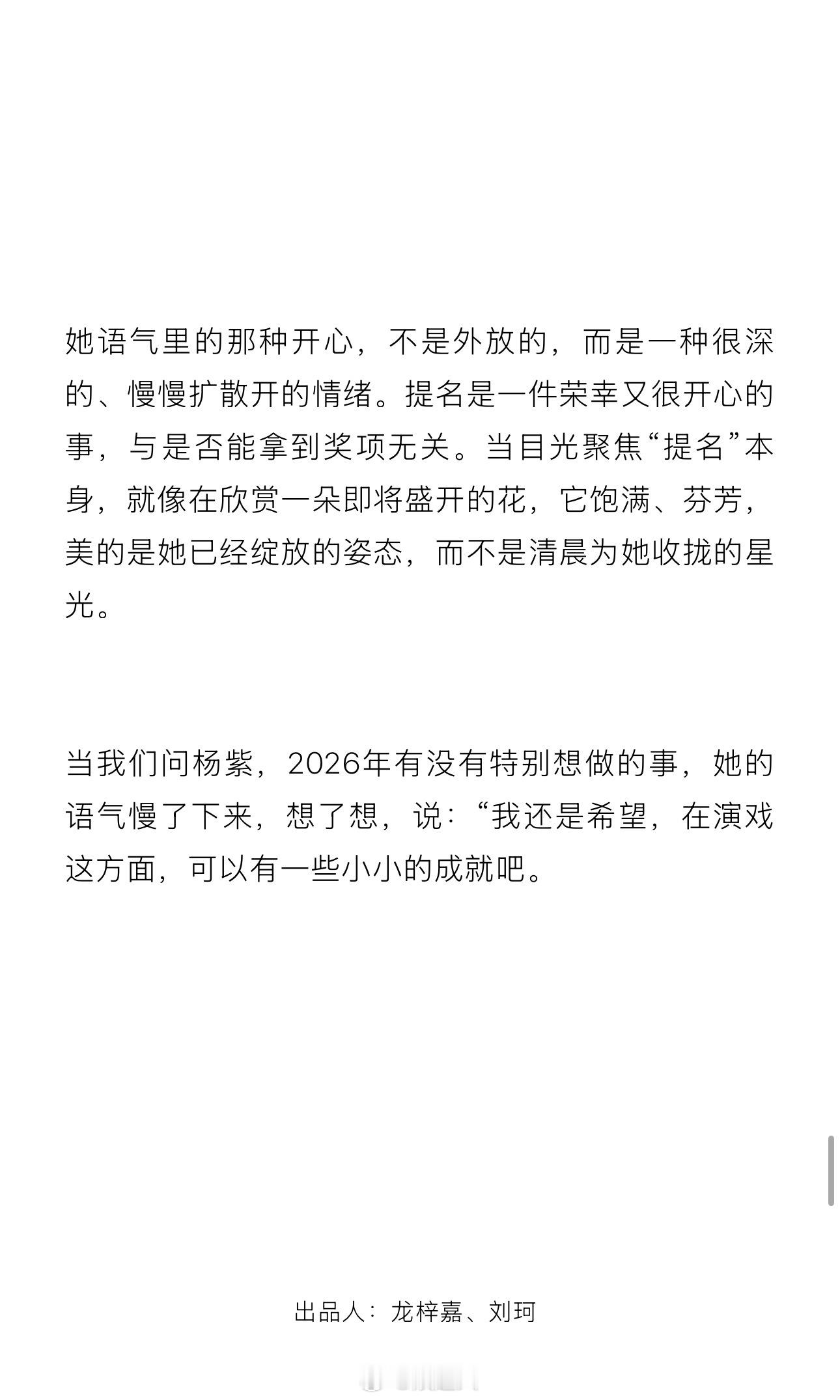 她语气里的那种开心，不是外放的，而是一种很深的、慢慢扩散开的情绪。提名是一件荣幸又很开心的事，与是否能拿到奖项无关。当目光聚焦“提名”本身，就像在欣赏一朵即将盛开的花，它饱满、芬芳，美的是她已经绽放的姿态，而不是清晨为她收拢的星光。

当我们问杨紫，2026年有没有特别想做的事，她的语气慢了下来，想了想，说：“我还是希望，在演戏这方面，可以有一些小小的成就吧。

出品人：龙梓嘉、刘珂